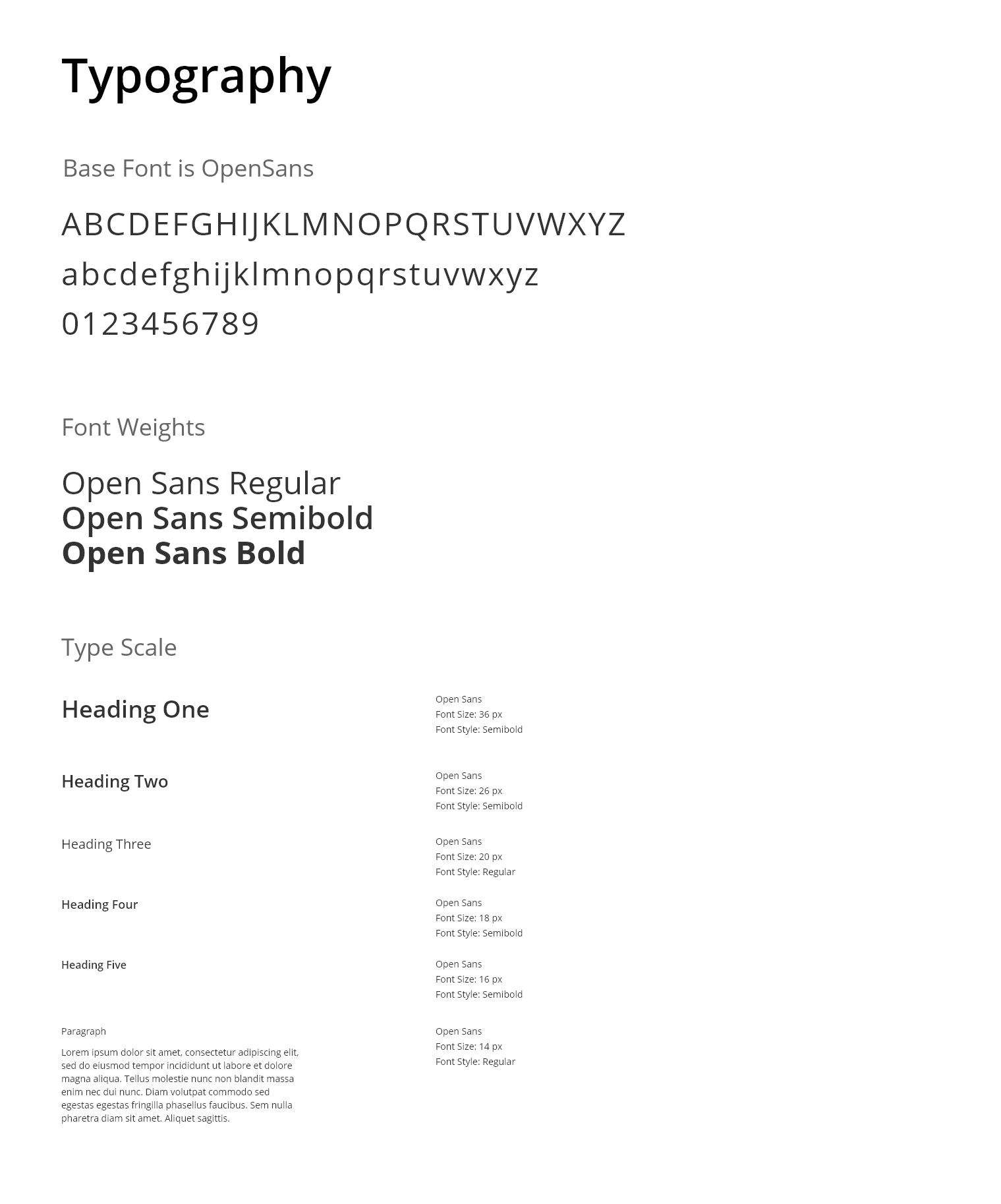 Typography

Base Font is OpenSans

ABCDEFGHIJKLMNOPQRSTUVWXYZ
abcdefghijklmnopqrstuvwxyz
0123456789

Font Weights

Open Sans Regular
Open Sans Semibold
Open Sans Bold

Type Scale

Heading One

Open Sans
Font Size: 36 px
Font Style: Semibold

Heading Two

Open Sans
Font Size: 26 px
Font Style: Semibold

Heading Three

Open Sans
Font Size: 20 px
Font Style: Regular

Heading Four

Open Sans
Font Size: 18 px
Font Style: Semibold

Heading Five

Open Sans
Font Size: 16 px
Font Style: Semibold

Paragraph

Lorem ipsum dolor sit amet, consectetur adipiscing elit, sed do eiusmod tempor incididunt ut labore et dolore magna aliqua. Tellus molestie nunc non blandit massa enim nec dui nunc. Diam volutpat commodo sed egestas egestas fringilla phasellus faucibus. Sem nulla pharetra diam sit amet. Aliquet sagittis.

Open Sans
Font Size: 14 px
Font Style: Regular